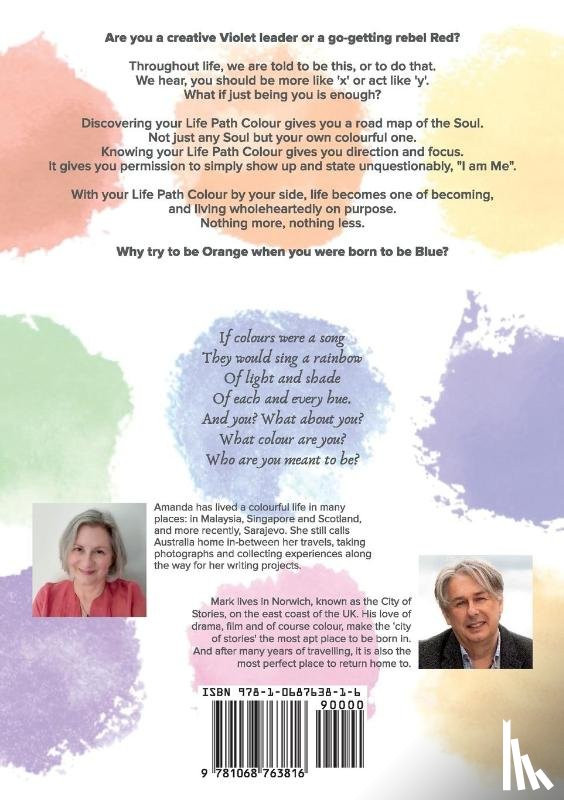 Are you a creative Violet leader or a go-getting rebel Red?

Throughout life, we are told to be this, or to do that. We hear, you should be more like 'x' or act like 'y'. What if just being you is enough?

Discovering your Life Path Colour gives you a road map of the Soul. Not just any Soul but your own colourful one. Knowing your Life Path Colour gives you direction and focus. It gives you permission to simply show up and state unquestionably, "I am Me".

With your Life Path Colour by your side, life becomes one of becoming, and living wholeheartedly on purpose. Nothing more, nothing less.

Why try to be Orange when you were born to be Blue?

If colours were a song
They would sing a rainbow
Of light and shade
Of each and every hue.
And you? What about you?
What colour are you?
Who are you meant to be?

Amanda has lived a colourful life in many places: in Malaysia, Singapore and Scotland, and more recently, Sarajevo. She still calls Australia home in-between her travels, taking photographs and collecting experiences along the way for her writing projects.

Mark lives in Norwich, known as the City of Stories, on the east coast of the UK. His love of drama, film and of course colour, make the 'city of stories' the most apt place to be born in. And after many years of travelling, it is also the most perfect place to return home to.

ISBN 978-1-0687638-1-6
90000
9 781068 763816